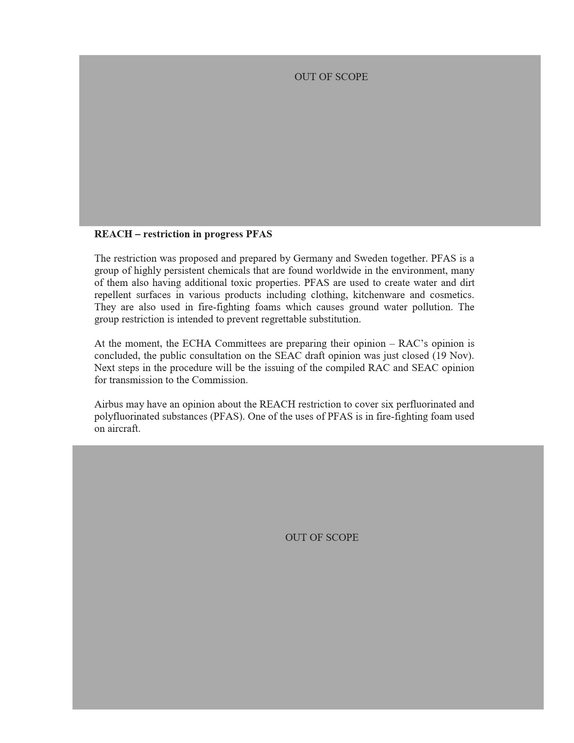 OUT OF SCOPE

REACH – restriction in progress PFAS

The restriction was proposed and prepared by Germany and Sweden together. PFAS is a group of highly persistent chemicals that are found worldwide in the environment, many of them also having additional toxic properties. PFAS are used to create water and dirt repellent surfaces in various products including clothing, kitchenware and cosmetics. They are also used in fire-fighting foams which causes ground water pollution. The group restriction is intended to prevent regrettable substitution.

At the moment, the ECHA Committees are preparing their opinion – RAC's opinion is concluded, the public consultation on the SEAC draft opinion was just closed (19 Nov). Next steps in the procedure will be the issuing of the compiled RAC and SEAC opinion for transmission to the Commission.

Airbus may have an opinion about the REACH restriction to cover six perfluorinated and polyfluorinated substances (PFAS). One of the uses of PFAS is in fire-fighting foam used on aircraft.

OUT OF SCOPE